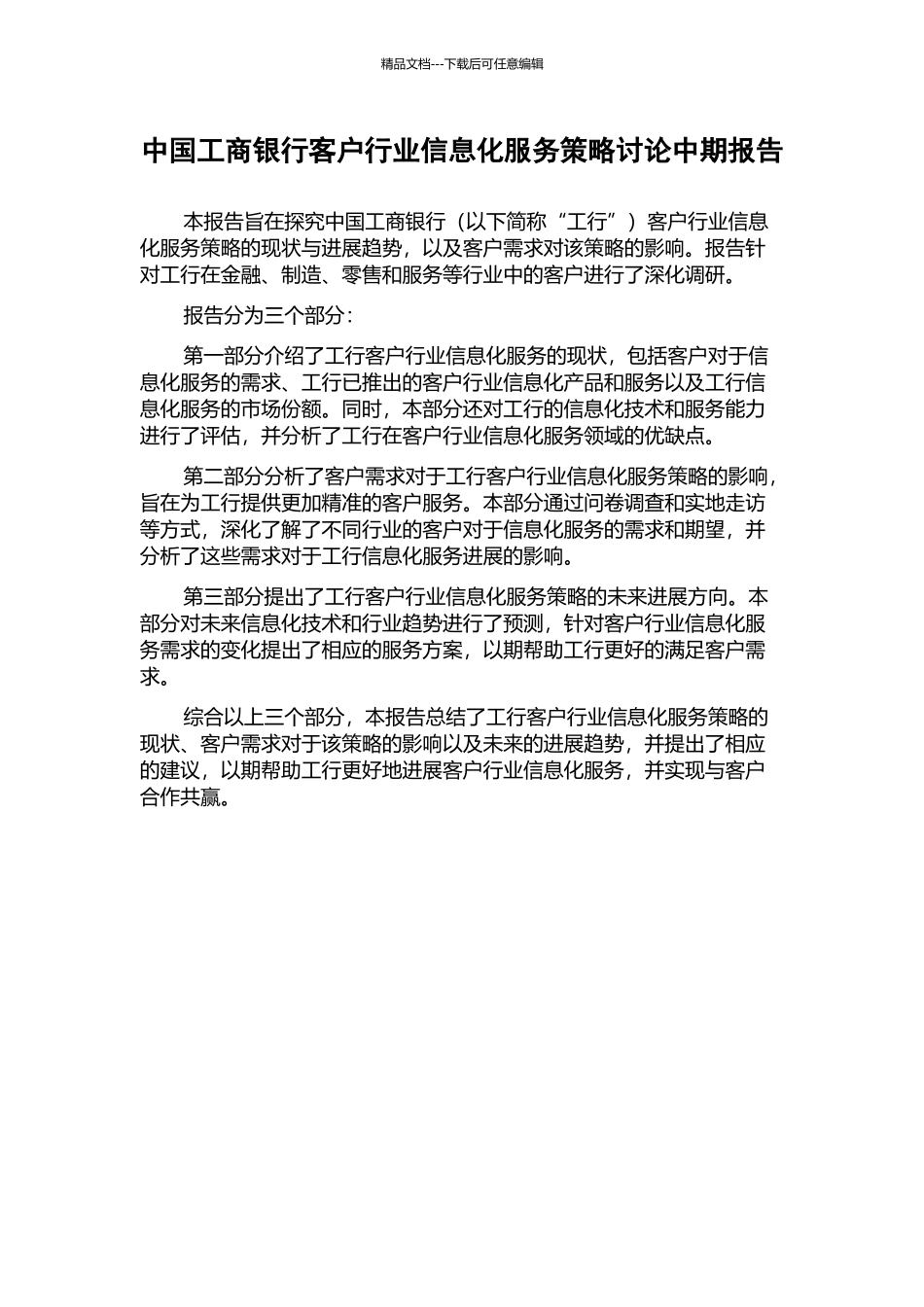 精品文档---下载后可任意编辑

中国工商银行客户行业信息化服务策略讨论中期报告

本报告旨在探究中国工商银行（以下简称“工行”）客户行业信息化服务策略的现状与进展趋势，以及客户需求对该策略的影响。报告针对工行在金融、制造、零售和服务等行业中的客户进行了深化调研。

报告分为三个部分：

第一部分介绍了工行客户行业信息化服务的现状，包括客户对于信息化服务的需求、工行已推出的客户行业信息化产品和服务以及工行信息化服务的市场份额。同时，本部分还对工行的信息化技术和服务能力进行了评估，并分析了工行在客户行业信息化服务领域的优缺点。

第二部分分析了客户需求对于工行客户行业信息化服务策略的影响，旨在为工行提供更加精准的客户服务。本部分通过问卷调查和实地走访等方式，深化了解了不同行业的客户对于信息化服务的需求和期望，并分析了这些需求对于工行信息化服务进展的影响。

第三部分提出了工行客户行业信息化服务策略的未来进展方向。本部分对未来信息化技术和行业趋势进行了预测，针对客户行业信息化服务需求的变化提出了相应的服务方案，以期帮助工行更好的满足客户需求。

综合以上三个部分，本报告总结了工行客户行业信息化服务策略的现状、客户需求对于该策略的影响以及未来的进展趋势，并提出了相应的建议，以期帮助工行更好地进展客户行业信息化服务，并实现与客户合作共赢。